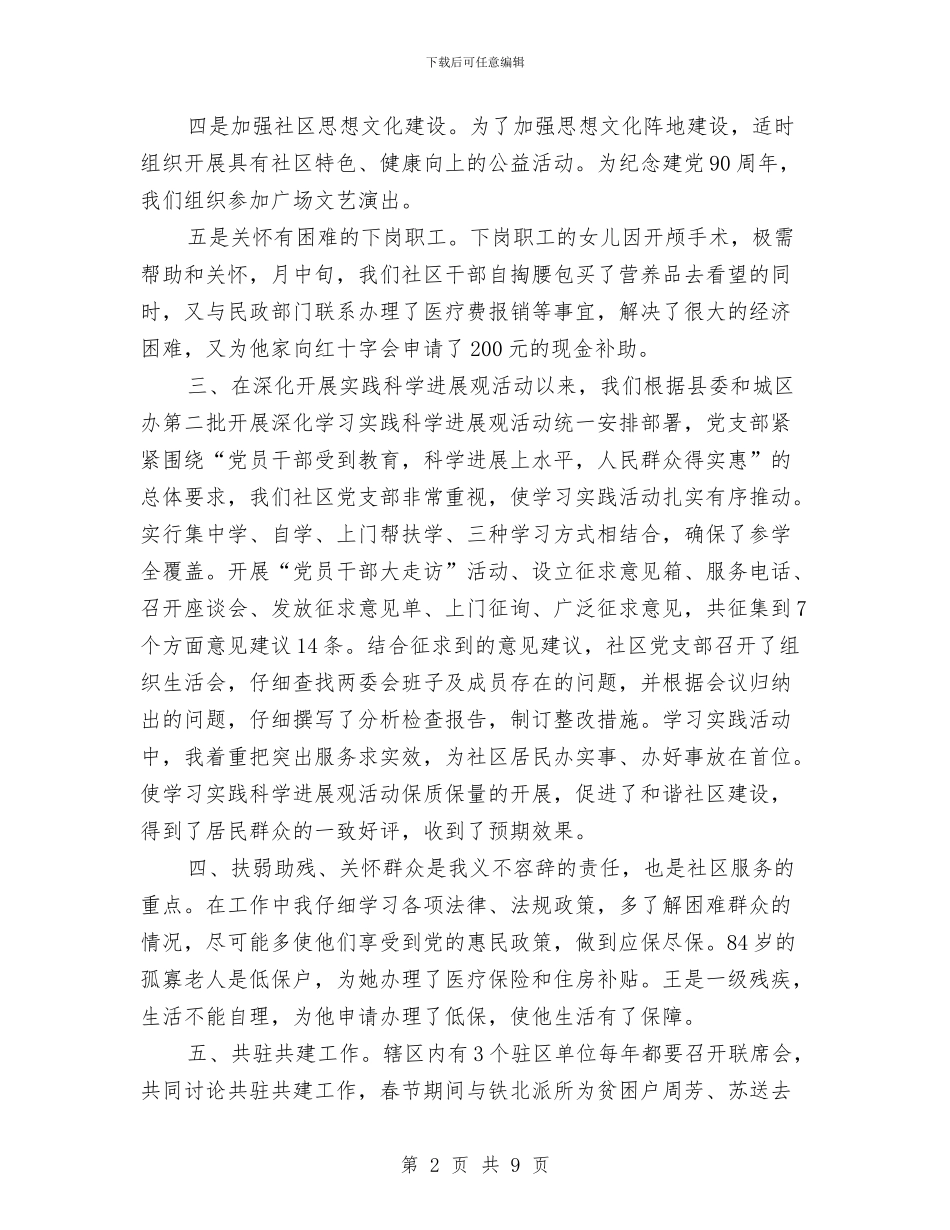 下载后可任意编辑

四是加强社区思想文化建设。为了加强思想文化阵地建设，适时组织开展具有社区特色、健康向上的公益活动。为纪念建党90周年，我们组织参加广场文艺演出。

五是关怀有困难的下岗职工。下岗职工的女儿因开颅手术，极需帮助和关怀，月中旬，我们社区干部自掏腰包买了营养品去看望的同时，又与民政部门联系办理了医疗费报销等事宜，解决了很大的经济困难，又为他家向红十字会申请了200元的现金补助。

三、在深化开展实践科学进展观活动以来，我们根据县委和城区办第二批开展深化学习实践科学进展观活动统一安排部署，党支部紧紧围绕“党员干部受到教育，科学进展上水平，人民群众得实惠”的总体要求，我们社区党支部非常重视，使学习实践活动扎实有序推动。实行集中学、自学、上门帮扶学、三种学习方式相结合，确保了参学全覆盖。开展“党员干部大走访”活动、设立征求意见箱、服务电话、召开座谈会、发放征求意见单、上门征询、广泛征求意见，共征集到7个方面意见建议14条。结合征求到的意见建议，社区党支部召开了组织生活会，仔细查找两委会班子及成员存在的问题，并根据会议归纳出的问题，仔细撰写了分析检查报告，制订整改措施。学习实践活动中，我着重把突出服务求实效，为社区居民办实事、办好事放在首位。使学习实践科学进展观活动保质保量的开展，促进了和谐社区建设，得到了居民群众的一致好评，收到了预期效果。

四、扶弱助残、关怀群众是我义不容辞的责任，也是社区服务的重点。在工作中我仔细学习各项法律、法规政策，多了解困难群众的情况，尽可能多使他们享受到党的惠民政策，做到应保尽保。84岁的孤寡老人是低保户，为她办理了医疗保险和住房补贴。王是一级残疾，生活不能自理，为他申请办理了低保，使他生活有了保障。

五、共驻共建工作。辖区内有3个驻区单位每年都要召开联席会，共同讨论共驻共建工作，春节期间与铁北派所为贫困户周芳、苏送去

第 2 页 共 9 页